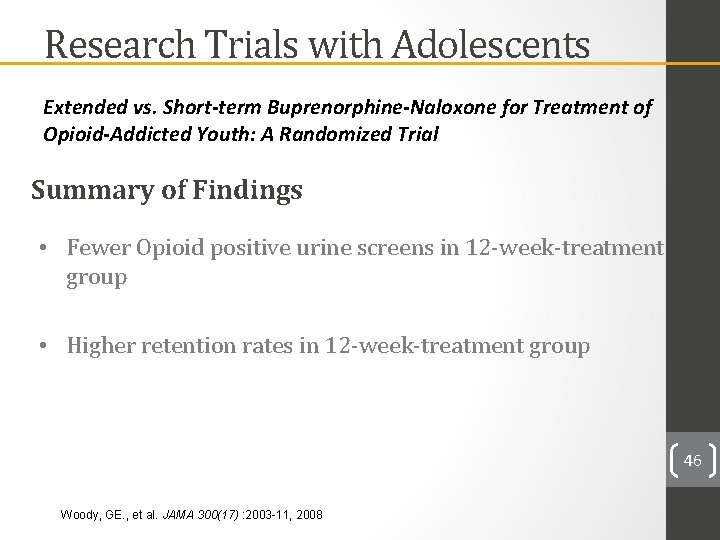 Research Trials with Adolescents

Extended vs. Short-term Buprenorphine-Naloxone for Treatment of Opioid-Addicted Youth: A Randomized Trial

Summary of Findings

• Fewer Opioid positive urine screens in 12-week-treatment group

• Higher retention rates in 12-week-treatment group

46

Woody, GE., et al. JAMA 300(17) :2003-11, 2008